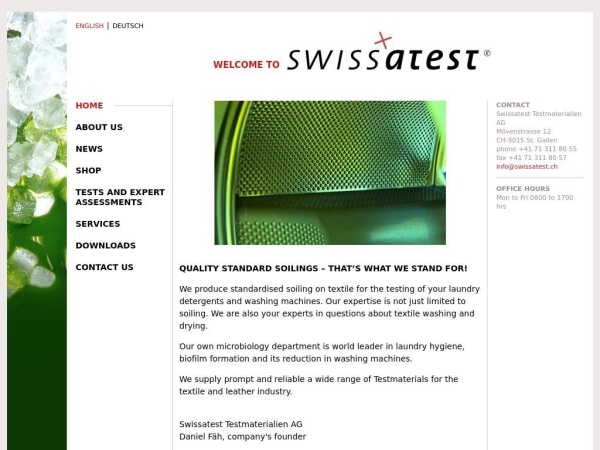 ENGLISH | DEUTSCH

WELCOME TO swissatest®

HOME

ABOUT US

NEWS

SHOP

TESTS AND EXPERT ASSESSMENTS

SERVICES

DOWNLOADS

CONTACT US

QUALITY STANDARD SOILINGS – THAT'S WHAT WE STAND FOR!

We produce standardised soiling on textile for the testing of your laundry detergents and washing machines. Our expertise is not just limited to soiling. We are also your experts in questions about textile washing and drying.

Our own microbiology department is world leader in laundry hygiene, biofilm formation and its reduction in washing machines.

We supply prompt and reliable a wide range of Testmaterials for the textile and leather industry.

Swissatest Testmaterialien AG
Daniel Fäh, company's founder

CONTACT
Swissatest Testmaterialien AG
Mövenstrasse 12
CH-9015 St. Gallen
phone +41 71 311 80 55
fax +41 71 311 80 57
info@swissatest.ch

OFFICE HOURS
Mon to Fri 0800 to 1700 hrs